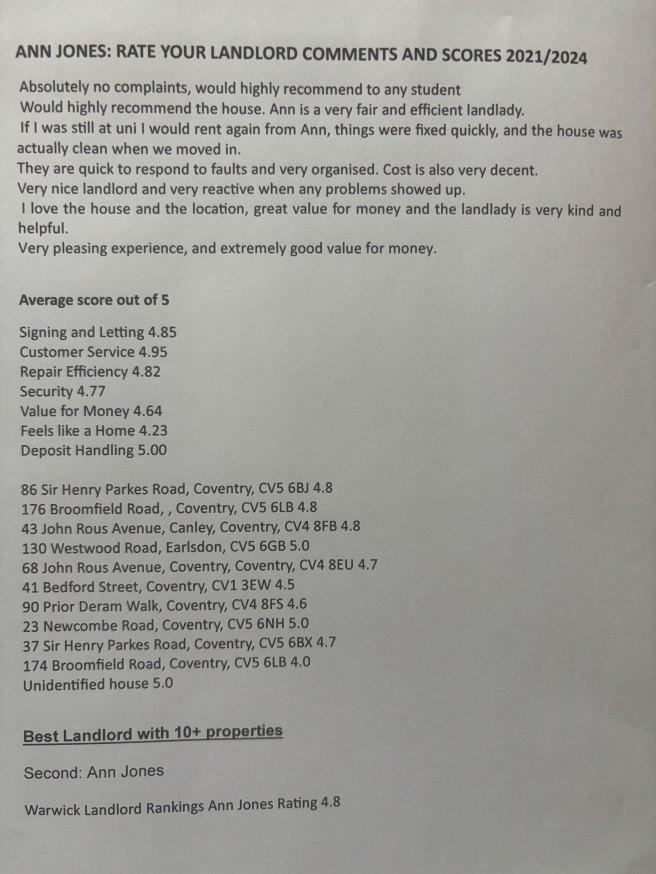 ANN JONES: RATE YOUR LANDLORD COMMENTS AND SCORES 2021/2024

Absolutely no complaints, would highly recommend to any student
Would highly recommend the house. Ann is a very fair and efficient landlady.
If I was still at uni I would rent again from Ann, things were fixed quickly, and the house was actually clean when we moved in.
They are quick to respond to faults and very organised. Cost is also very decent.
Very nice landlord and very reactive when any problems showed up.
I love the house and the location, great value for money and the landlady is very kind and helpful.
Very pleasing experience, and extremely good value for money.

Average score out of 5

Signing and Letting 4.85
Customer Service 4.95
Repair Efficiency 4.82
Security 4.77
Value for Money 4.64
Feels like a Home 4.23
Deposit Handling 5.00

86 Sir Henry Parkes Road, Coventry, CV5 6BJ 4.8
176 Broomfield Road, , Coventry, CV5 6LB 4.8
43 John Rous Avenue, Canley, Coventry, CV4 8FB 4.8
130 Westwood Road, Earlsdon, CV5 6GB 5.0
68 John Rous Avenue, Coventry, Coventry, CV4 8EU 4.7
41 Bedford Street, Coventry, CV1 3EW 4.5
90 Prior Deram Walk, Coventry, CV4 8FS 4.6
23 Newcombe Road, Coventry, CV5 6NH 5.0
37 Sir Henry Parkes Road, Coventry, CV5 6BX 4.7
174 Broomfield Road, Coventry, CV5 6LB 4.0
Unidentified house 5.0

Best Landlord with 10+ properties

Second: Ann Jones

Warwick Landlord Rankings Ann Jones Rating 4.8